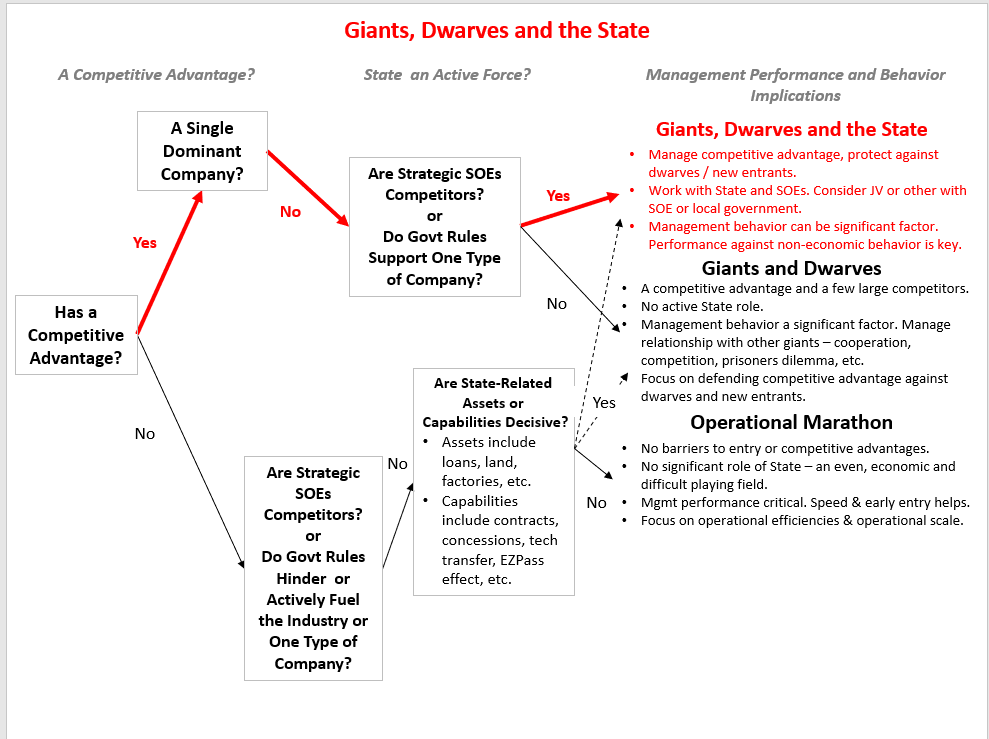 Giants, Dwarves and the State

A Competitive Advantage?

State an Active Force?

Management Performance and Behavior Implications

Has a Competitive Advantage?

Yes

A Single Dominant Company?

No

Are Strategic SOEs Competitors? or Do Govt Rules Support One Type of Company?

Yes

No

No

Are Strategic SOEs Competitors? or Do Govt Rules Hinder or Actively Fuel the Industry or One Type of Company?

No

Are State-Related Assets or Capabilities Decisive?
• Assets include loans, land, factories, etc.
• Capabilities include contracts, concessions, tech transfer, EZPass effect, etc.

Yes

No

Giants, Dwarves and the State
• Manage competitive advantage, protect against dwarves / new entrants.
• Work with State and SOEs. Consider JV or other with SOE or local government.
• Management behavior can be significant factor. Performance against non-economic behavior is key.

Giants and Dwarves
• A competitive advantage and a few large competitors.
• No active State role.
• Management behavior a significant factor. Manage relationship with other giants – cooperation, competition, prisoners dilemma, etc.
• Focus on defending competitive advantage against dwarves and new entrants.

Operational Marathon
• No barriers to entry or competitive advantages.
• No significant role of State – an even, economic and difficult playing field.
• Mgmt performance critical. Speed & early entry helps.
• Focus on operational efficiencies & operational scale.